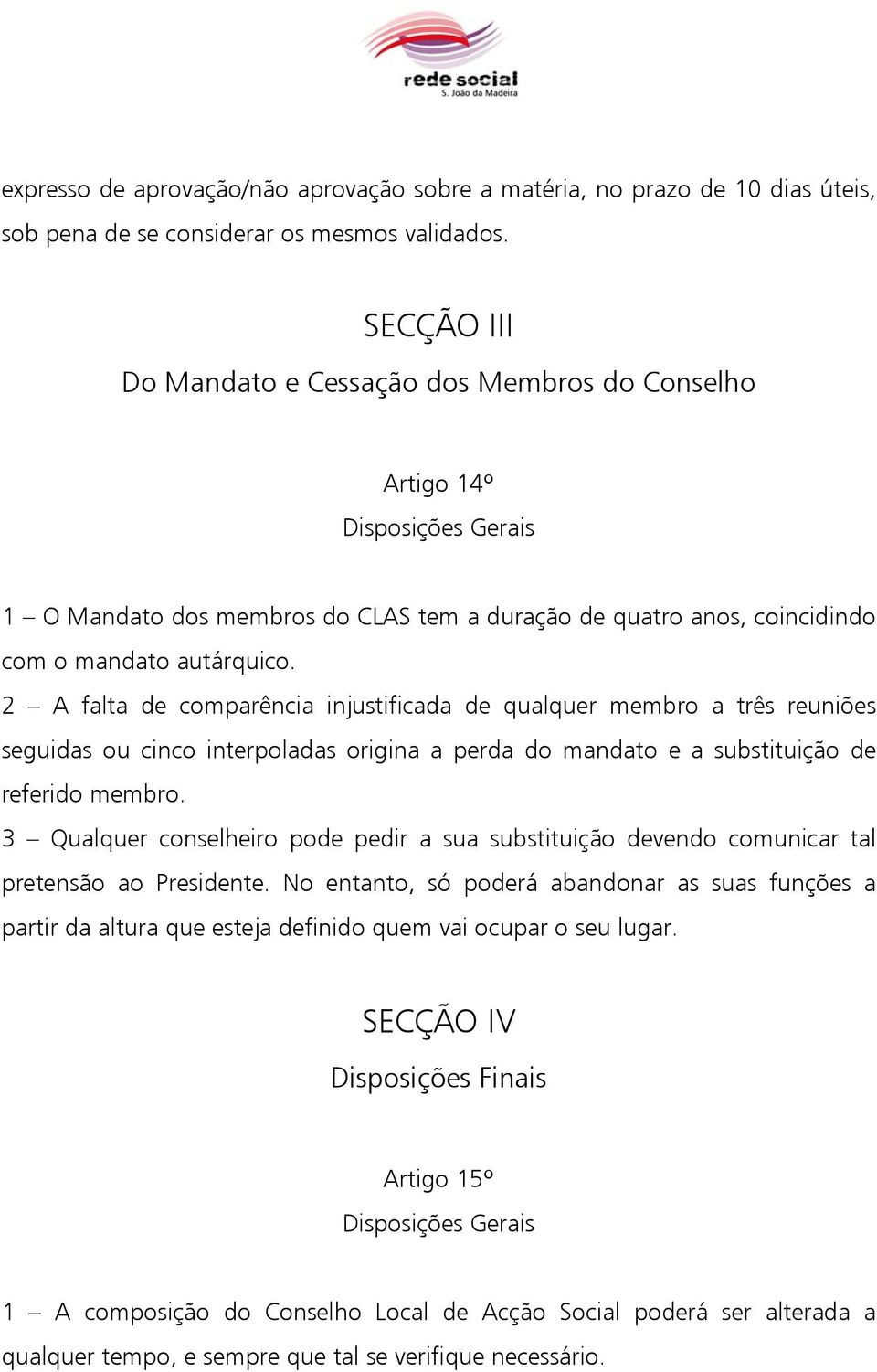 rede social
S. João da Madeira

expresso de aprovação/não aprovação sobre a matéria, no prazo de 10 dias úteis, sob pena de se considerar os mesmos validados.

SECÇÃO III
Do Mandato e Cessação dos Membros do Conselho

Artigo 14º
Disposições Gerais

1 – O Mandato dos membros do CLAS tem a duração de quatro anos, coincidindo com o mandato autárquico.
2 – A falta de comparência injustificada de qualquer membro a três reuniões seguidas ou cinco interpoladas origina a perda do mandato e a substituição de referido membro.
3 – Qualquer conselheiro pode pedir a sua substituição devendo comunicar tal pretensão ao Presidente. No entanto, só poderá abandonar as suas funções a partir da altura que esteja definido quem vai ocupar o seu lugar.

SECÇÃO IV
Disposições Finais

Artigo 15º
Disposições Gerais

1 – A composição do Conselho Local de Acção Social poderá ser alterada a qualquer tempo, e sempre que tal se verifique necessário.